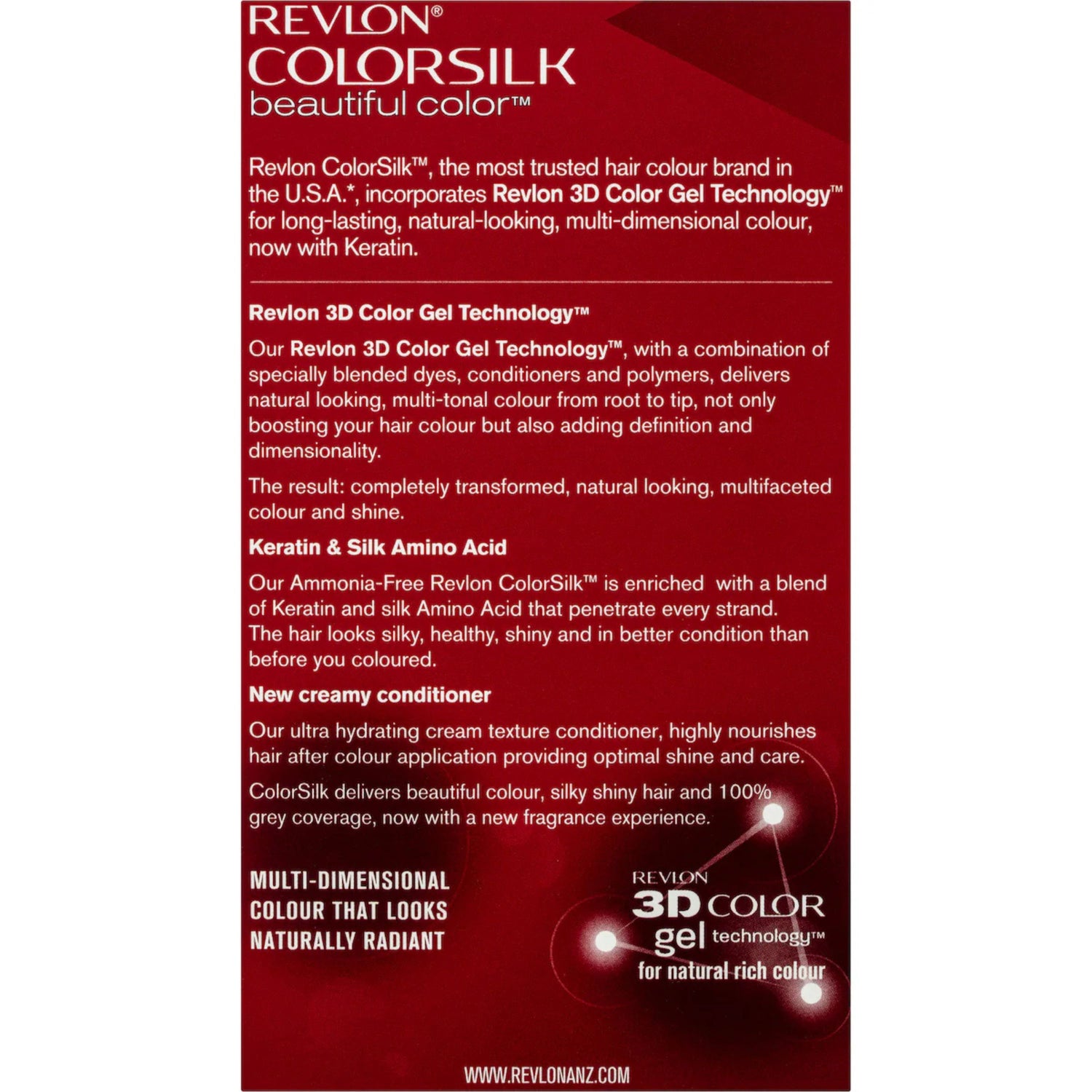 REVLON®
COLORSILK
beautiful color™

Revlon ColorSilk™, the most trusted hair colour brand in the U.S.A.*, incorporates Revlon 3D Color Gel Technology™ for long-lasting, natural-looking, multi-dimensional colour, now with Keratin.

Revlon 3D Color Gel Technology™

Our Revlon 3D Color Gel Technology™, with a combination of specially blended dyes, conditioners and polymers, delivers natural looking, multi-tonal colour from root to tip, not only boosting your hair colour but also adding definition and dimensionality.

The result: completely transformed, natural looking, multifaceted colour and shine.

Keratin & Silk Amino Acid

Our Ammonia-Free Revlon ColorSilk™ is enriched with a blend of Keratin and silk Amino Acid that penetrate every strand. The hair looks silky, healthy, shiny and in better condition than before you coloured.

New creamy conditioner

Our ultra hydrating cream texture conditioner, highly nourishes hair after colour application providing optimal shine and care.

ColorSilk delivers beautiful colour, silky shiny hair and 100% grey coverage, now with a new fragrance experience.

MULTI-DIMENSIONAL
COLOUR THAT LOOKS
NATURALLY RADIANT

REVLON
3D COLOR
gel technology™
for natural rich colour

WWW.REVLONANZ.COM